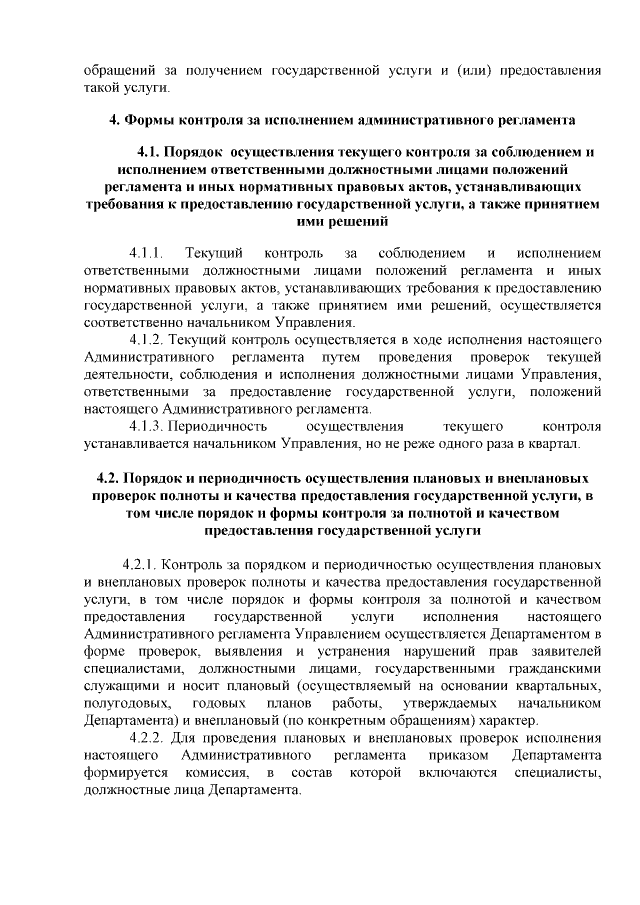 обращений за получением государственной услуги и (или) предоставления такой услуги.

4. Формы контроля за исполнением административного регламента

4.1. Порядок осуществления текущего контроля за соблюдением и исполнением ответственными должностными лицами положений регламента и иных нормативных правовых актов, устанавливающих требования к предоставлению государственной услуги, а также принятием ими решений

4.1.1. Текущий контроль за соблюдением и исполнением ответственными должностными лицами положений регламента и иных нормативных правовых актов, устанавливающих требования к предоставлению государственной услуги, а также принятием ими решений, осуществляется соответственно начальником Управления.

4.1.2. Текущий контроль осуществляется в ходе исполнения настоящего Административного регламента путем проведения проверок текущей деятельности, соблюдения и исполнения должностными лицами Управления, ответственными за предоставление государственной услуги, положений настоящего Административного регламента.

4.1.3. Периодичность осуществления текущего контроля устанавливается начальником Управления, но не реже одного раза в квартал.

4.2. Порядок и периодичность осуществления плановых и внеплановых проверок полноты и качества предоставления государственной услуги, в том числе порядок и формы контроля за полнотой и качеством предоставления государственной услуги

4.2.1. Контроль за порядком и периодичностью осуществления плановых и внеплановых проверок полноты и качества предоставления государственной услуги, в том числе порядок и формы контроля за полнотой и качеством предоставления государственной услуги исполнения настоящего Административного регламента Управлением осуществляется Департаментом в форме проверок, выявления и устранения нарушений прав заявителей специалистами, должностными лицами, государственными гражданскими служащими и носит плановый (осуществляемый на основании квартальных, полугодовых, годовых планов работы, утверждаемых начальником Департамента) и внеплановый (по конкретным обращениям) характер.

4.2.2. Для проведения плановых и внеплановых проверок исполнения настоящего Административного регламента приказом Департамента формируется комиссия, в состав которой включаются специалисты, должностные лица Департамента.